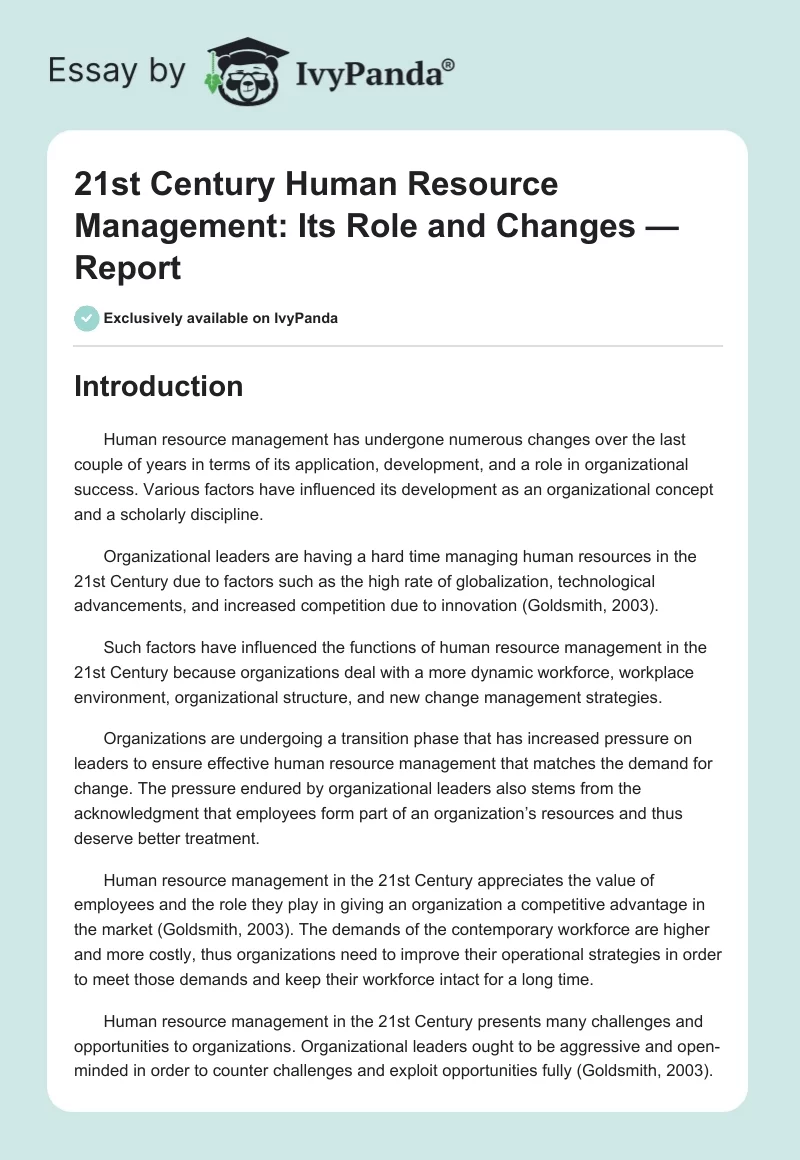 Essay by IvyPanda®

21st Century Human Resource Management: Its Role and Changes — Report

Exclusively available on IvyPanda

Introduction

Human resource management has undergone numerous changes over the last couple of years in terms of its application, development, and a role in organizational success. Various factors have influenced its development as an organizational concept and a scholarly discipline.

Organizational leaders are having a hard time managing human resources in the 21st Century due to factors such as the high rate of globalization, technological advancements, and increased competition due to innovation (Goldsmith, 2003).

Such factors have influenced the functions of human resource management in the 21st Century because organizations deal with a more dynamic workforce, workplace environment, organizational structure, and new change management strategies.

Organizations are undergoing a transition phase that has increased pressure on leaders to ensure effective human resource management that matches the demand for change. The pressure endured by organizational leaders also stems from the acknowledgment that employees form part of an organization's resources and thus deserve better treatment.

Human resource management in the 21st Century appreciates the value of employees and the role they play in giving an organization a competitive advantage in the market (Goldsmith, 2003). The demands of the contemporary workforce are higher and more costly, thus organizations need to improve their operational strategies in order to meet those demands and keep their workforce intact for a long time.

Human resource management in the 21st Century presents many challenges and opportunities to organizations. Organizational leaders ought to be aggressive and open-minded in order to counter challenges and exploit opportunities fully (Goldsmith, 2003).